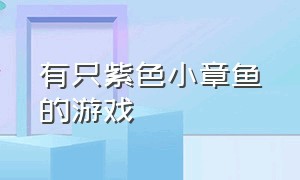 有只紫色小章鱼的游戏